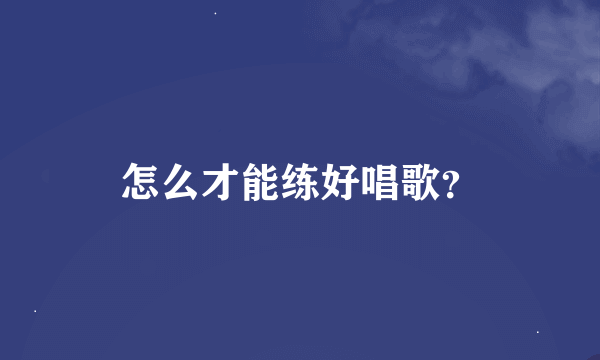 怎么才能练好唱歌?